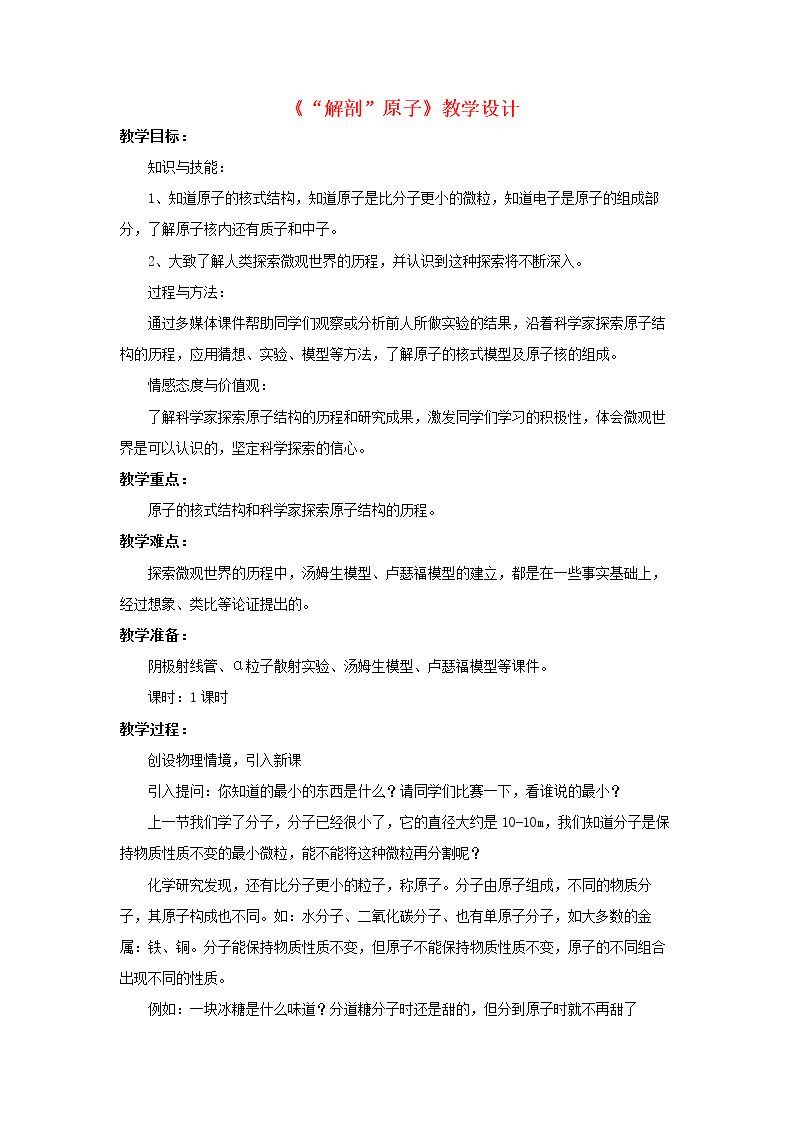 《“解剖”原子》教学设计

教学目标：

知识与技能：

1、知道原子的核式结构，知道原子是比分子更小的微粒，知道电子是原子的组成部分，了解原子核内还有质子和中子。

2、大致了解人类探索微观世界的历程，并认识到这种探索将不断深入。

过程与方法：

通过多媒体课件帮助同学们观察或分析前人所做实验的结果，沿着科学家探索原子结构的历程，应用猜想、实验、模型等方法，了解原子的核式模型及原子核的组成。

情感态度与价值观：

了解科学家探索原子结构的历程和研究成果，激发同学们学习的积极性，体会微观世界是可以认识的，坚定科学探索的信心。

教学重点：

原子的核式结构和科学家探索原子结构的历程。

教学难点：

探索微观世界的历程中，汤姆生模型、卢瑟福模型的建立，都是在一些事实基础上，经过想象、类比等论证提出的。

教学准备：

阴极射线管、α粒子散射实验、汤姆生模型、卢瑟福模型等课件。

课时：1课时

教学过程：

创设物理情境，引入新课

引入提问：你知道的最小的东西是什么？请同学们比赛一下，看谁说的最小？

上一节我们学了分子，分子已经很小了，它的直径大约是10-10m，我们知道分子是保持物质性质不变的最小微粒，能不能将这种微粒再分割呢？

化学研究发现，还有比分子更小的粒子，称原子。分子由原子组成，不同的物质分子，其原子构成也不同。如：水分子、二氧化碳分子、也有单原子分子，如大多数的金属：铁、铜。分子能保持物质性质不变，但原子不能保持物质性质不变，原子的不同组合出现不同的性质。

例如：一块冰糖是什么味道？分道糖分子时还是甜的，但分到原子时就不再甜了